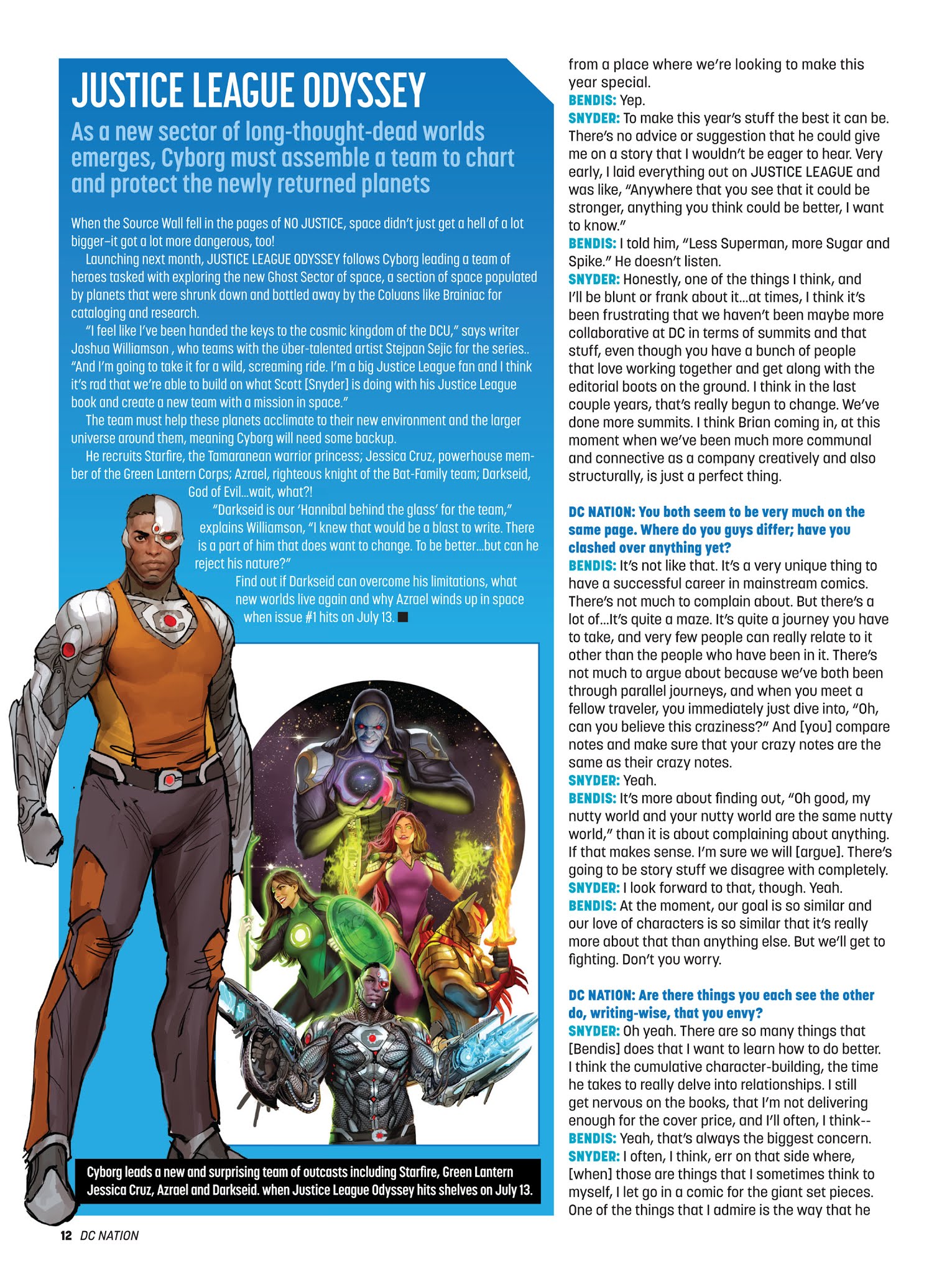 JUSTICE LEAGUE ODYSSEY

As a new sector of long-thought-dead worlds emerges, Cyborg must assemble a team to chart and protect the newly returned planets

When the Source Wall fell in the pages of NO JUSTICE, space didn't just get a hell of a lot bigger–it got a lot more dangerous, too!

Launching next month, JUSTICE LEAGUE ODYSSEY follows Cyborg leading a team of heroes tasked with exploring the new Ghost Sector of space, a section of space populated by planets that were shrunk down and bottled away by the Coluans like Brainiac for cataloging and research.

"I feel like I've been handed the keys to the cosmic kingdom of the DCU," says writer Joshua Williamson , who teams with the über-talented artist Stejpan Sejic for the series.. "And I'm going to take it for a wild, screaming ride. I'm a big Justice League fan and I think it's rad that we're able to build on what Scott [Snyder] is doing with his Justice League book and create a new team with a mission in space."

The team must help these planets acclimate to their new environment and the larger universe around them, meaning Cyborg will need some backup.

He recruits Starfire, the Tamaranean warrior princess; Jessica Cruz, powerhouse member of the Green Lantern Corps; Azrael, righteous knight of the Bat-Family team; Darkseid, God of Evil...wait, what?!

"Darkseid is our 'Hannibal behind the glass' for the team," explains Williamson, "I knew that would be a blast to write. There is a part of him that does want to change. To be better...but can he reject his nature?"

Find out if Darkseid can overcome his limitations, what new worlds live again and why Azrael winds up in space when issue #1 hits on July 13. ■

Cyborg leads a new and surprising team of outcasts including Starfire, Green Lantern Jessica Cruz, Azrael and Darkseid. when Justice League Odyssey hits shelves on July 13.

from a place where we're looking to make this year special.
BENDIS: Yep.
SNYDER: To make this year's stuff the best it can be. There's no advice or suggestion that he could give me on a story that I wouldn't be eager to hear. Very early, I laid everything out on JUSTICE LEAGUE and was like, "Anywhere that you see that it could be stronger, anything you think could be better, I want to know."
BENDIS: I told him, "Less Superman, more Sugar and Spike." He doesn't listen.
SNYDER: Honestly, one of the things I think, and I'll be blunt or frank about it...at times, I think it's been frustrating that we haven't been maybe more collaborative at DC in terms of summits and that stuff, even though you have a bunch of people that love working together and get along with the editorial boots on the ground. I think in the last couple years, that's really begun to change. We've done more summits. I think Brian coming in, at this moment when we've been much more communal and connective as a company creatively and also structurally, is just a perfect thing.

DC NATION: You both seem to be very much on the same page. Where do you guys differ; have you clashed over anything yet?
BENDIS: It's not like that. It's a very unique thing to have a successful career in mainstream comics. There's not much to complain about. But there's a lot of...It's quite a maze. It's quite a journey you have to take, and very few people can really relate to it other than the people who have been in it. There's not much to argue about because we've both been through parallel journeys, and when you meet a fellow traveler, you immediately just dive into, "Oh, can you believe this craziness?" And [you] compare notes and make sure that your crazy notes are the same as their crazy notes.
SNYDER: Yeah.
BENDIS: It's more about finding out, "Oh good, my nutty world and your nutty world are the same nutty world," than it is about complaining about anything. If that makes sense. I'm sure we will [argue]. There's going to be story stuff we disagree with completely.
SNYDER: I look forward to that, though. Yeah.
BENDIS: At the moment, our goal is so similar and our love of characters is so similar that it's really more about that than anything else. But we'll get to fighting. Don't you worry.

DC NATION: Are there things you each see the other do, writing-wise, that you envy?
SNYDER: Oh yeah. There are so many things that [Bendis] does that I want to learn how to do better. I think the cumulative character-building, the time he takes to really delve into relationships. I still get nervous on the books, that I'm not delivering enough for the cover price, and I'll often, I think--
BENDIS: Yeah, that's always the biggest concern.
SNYDER: I often, I think, err on that side where, [when] those are things that I sometimes think to myself, I let go in a comic for the giant set pieces. One of the things that I admire is the way that he

12 DC NATION